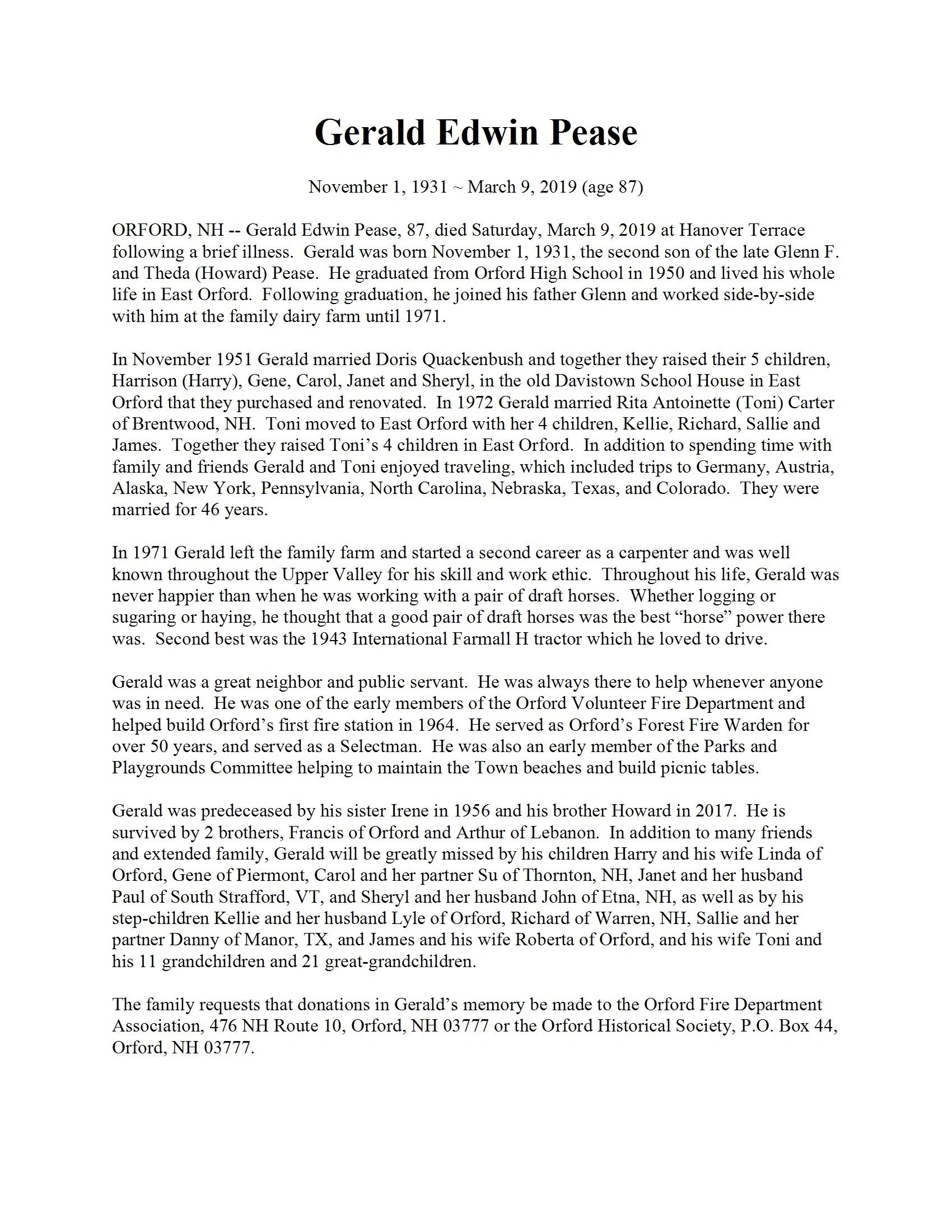 Gerald Edwin Pease

November 1, 1931 ~ March 9, 2019 (age 87)

ORFORD, NH -- Gerald Edwin Pease, 87, died Saturday, March 9, 2019 at Hanover Terrace following a brief illness. Gerald was born November 1, 1931, the second son of the late Glenn F. and Theda (Howard) Pease. He graduated from Orford High School in 1950 and lived his whole life in East Orford. Following graduation, he joined his father Glenn and worked side-by-side with him at the family dairy farm until 1971.

In November 1951 Gerald married Doris Quackenbush and together they raised their 5 children, Harrison (Harry), Gene, Carol, Janet and Sheryl, in the old Davistown School House in East Orford that they purchased and renovated. In 1972 Gerald married Rita Antoinette (Toni) Carter of Brentwood, NH. Toni moved to East Orford with her 4 children, Kellie, Richard, Sallie and James. Together they raised Toni's 4 children in East Orford. In addition to spending time with family and friends Gerald and Toni enjoyed traveling, which included trips to Germany, Austria, Alaska, New York, Pennsylvania, North Carolina, Nebraska, Texas, and Colorado. They were married for 46 years.

In 1971 Gerald left the family farm and started a second career as a carpenter and was well known throughout the Upper Valley for his skill and work ethic. Throughout his life, Gerald was never happier than when he was working with a pair of draft horses. Whether logging or sugaring or haying, he thought that a good pair of draft horses was the best "horse" power there was. Second best was the 1943 International Farmall H tractor which he loved to drive.

Gerald was a great neighbor and public servant. He was always there to help whenever anyone was in need. He was one of the early members of the Orford Volunteer Fire Department and helped build Orford's first fire station in 1964. He served as Orford's Forest Fire Warden for over 50 years, and served as a Selectman. He was also an early member of the Parks and Playgrounds Committee helping to maintain the Town beaches and build picnic tables.

Gerald was predeceased by his sister Irene in 1956 and his brother Howard in 2017. He is survived by 2 brothers, Francis of Orford and Arthur of Lebanon. In addition to many friends and extended family, Gerald will be greatly missed by his children Harry and his wife Linda of Orford, Gene of Piermont, Carol and her partner Su of Thornton, NH, Janet and her husband Paul of South Strafford, VT, and Sheryl and her husband John of Etna, NH, as well as by his step-children Kellie and her husband Lyle of Orford, Richard of Warren, NH, Sallie and her partner Danny of Manor, TX, and James and his wife Roberta of Orford, and his wife Toni and his 11 grandchildren and 21 great-grandchildren.

The family requests that donations in Gerald's memory be made to the Orford Fire Department Association, 476 NH Route 10, Orford, NH 03777 or the Orford Historical Society, P.O. Box 44, Orford, NH 03777.